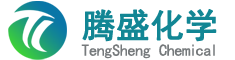 腾盛化学
TengSheng Chemical